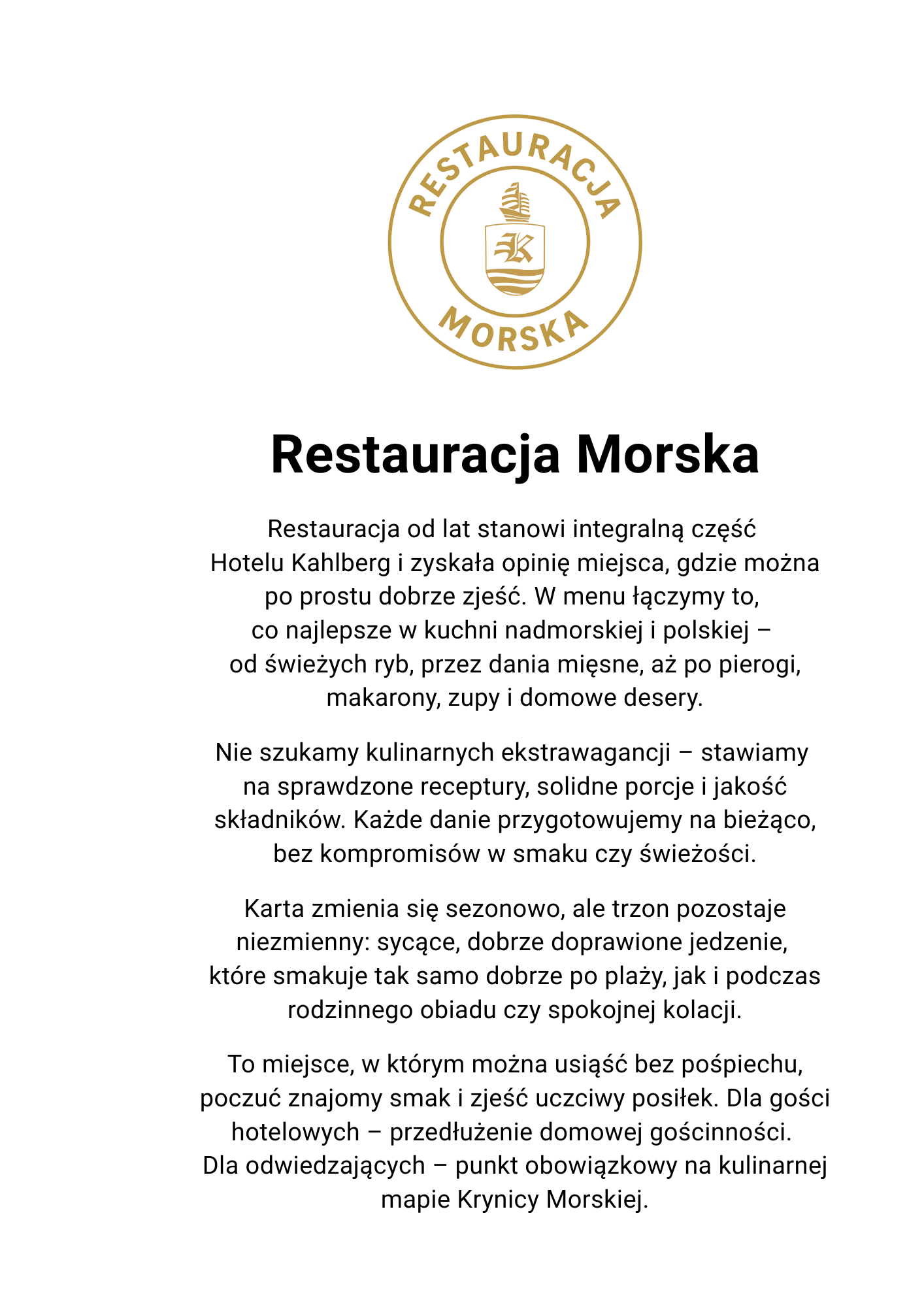 RESTAURACJA
K
MORSKA

Restauracja Morska

Restauracja od lat stanowi integralną część Hotelu Kahlberg i zyskała opinię miejsca, gdzie można po prostu dobrze zjeść. W menu łączymy to, co najlepsze w kuchni nadmorskiej i polskiej – od świeżych ryb, przez dania mięsne, aż po pierogi, makarony, zupy i domowe desery.

Nie szukamy kulinarnych ekstrawagancji – stawiamy na sprawdzone receptury, solidne porcje i jakość składników. Każde danie przygotowujemy na bieżąco, bez kompromisów w smaku czy świeżości.

Karta zmienia się sezonowo, ale trzon pozostaje niezmienny: sycące, dobrze doprawione jedzenie, które smakuje tak samo dobrze po plaży, jak i podczas rodzinnego obiadu czy spokojnej kolacji.

To miejsce, w którym można usiąść bez pośpiechu, poczuć znajomy smak i zjeść uczciwy posiłek. Dla gości hotelowych – przedłużenie domowej gościnności. Dla odwiedzających – punkt obowiązkowy na kulinarnej mapie Krynicy Morskiej.